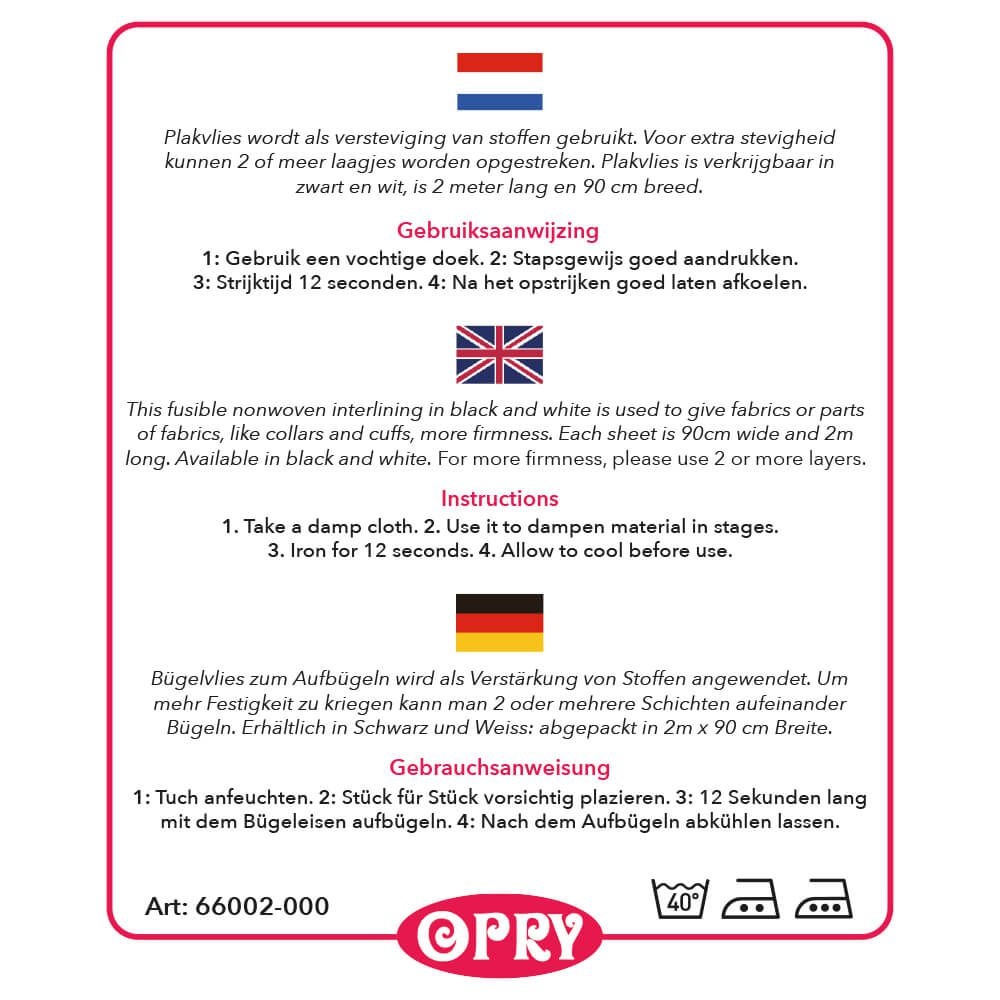 Plakvlies wordt als versteviging van stoffen gebruikt. Voor extra stevigheid kunnen 2 of meer laagjes worden opgestreken. Plakvlies is verkrijgbaar in zwart en wit, is 2 meter lang en 90 cm breed.

Gebruiksaanwijzing

1: Gebruik een vochtige doek. 2: Stapsgewijs goed aandrukken.
3: Strijktijd 12 seconden. 4: Na het opstrijken goed laten afkoelen.

This fusible nonwoven interlining in black and white is used to give fabrics or parts of fabrics, like collars and cuffs, more firmness. Each sheet is 90cm wide and 2m long. Available in black and white. For more firmness, please use 2 or more layers.

Instructions

1. Take a damp cloth. 2. Use it to dampen material in stages.
3. Iron for 12 seconds. 4. Allow to cool before use.

Bügelvlies zum Aufbügeln wird als Verstärkung von Stoffen angewendet. Um mehr Festigkeit zu kriegen kann man 2 oder mehrere Schichten aufeinander Bügeln. Erhältlich in Schwarz und Weiss: abgepackt in 2m x 90 cm Breite.

Gebrauchsanweisung

1: Tuch anfeuchten. 2: Stück für Stück vorsichtig plazieren. 3: 12 Sekunden lang mit dem Bügeleisen aufbügeln. 4: Nach dem Aufbügeln abkühlen lassen.

Art: 66002-000

OPRY

40°